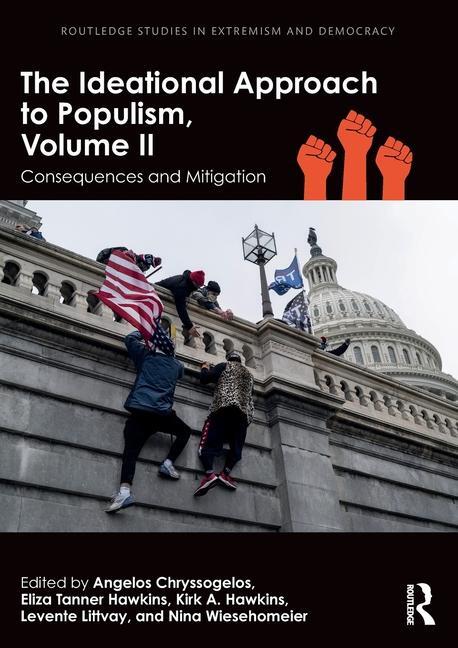 ROUTLEDGE STUDIES IN EXTREMISM AND DEMOCRACY

The Ideational Approach to Populism, Volume II

Consequences and Mitigation

Edited by Angelos Chryssogelos, Eliza Tanner Hawkins, Kirk A. Hawkins, Levente Littvay, and Nina Wiesehomeier

ROUTLEDGE